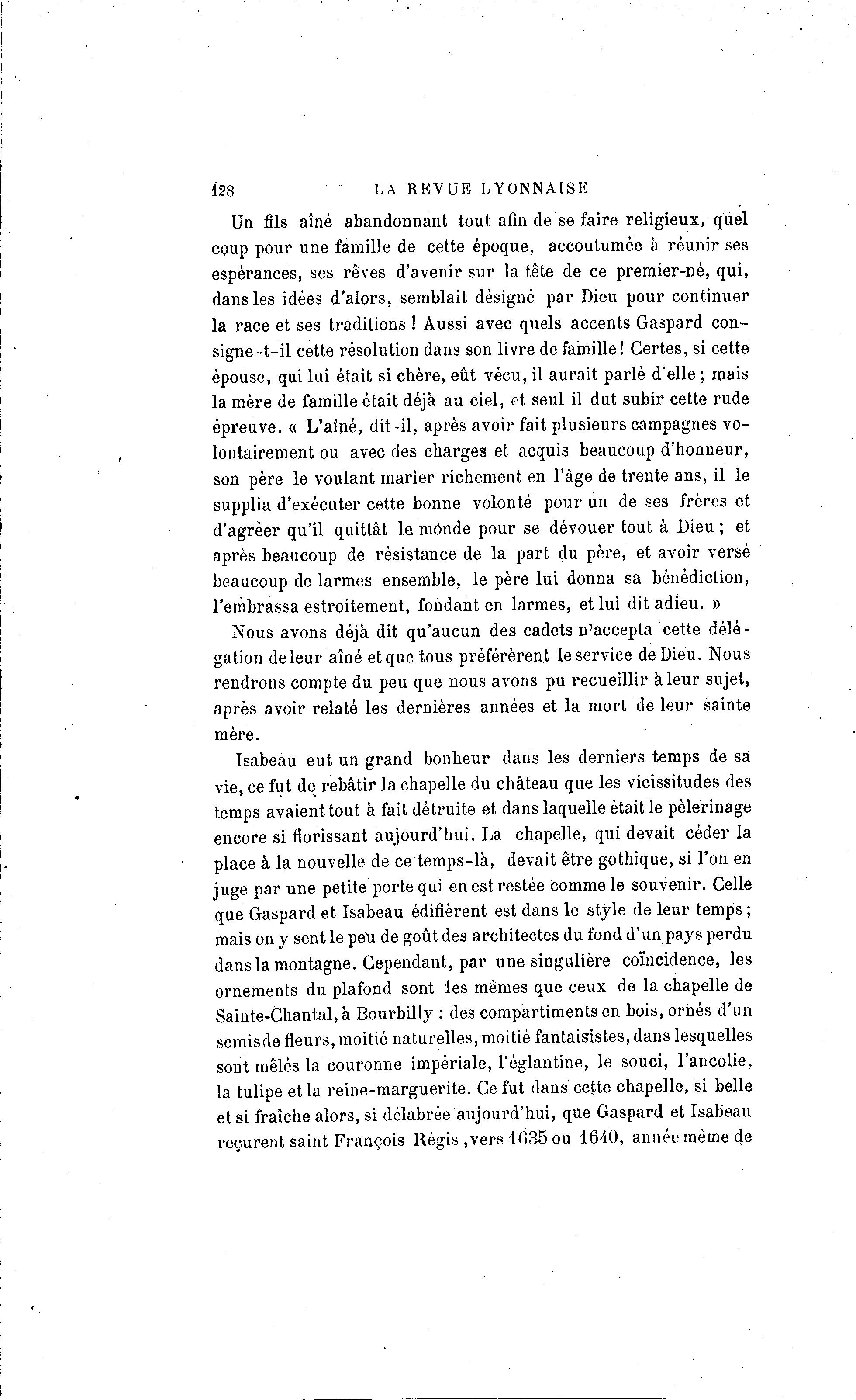 128 LA REVUE LYONNAISE

Un fils aîné abandonnant tout afin de se faire religieux, quel coup pour une famille de cette époque, accoutumée à réunir ses espérances, ses rêves d'avenir sur la tête de ce premier-né, qui, dans les idées d'alors, semblait désigné par Dieu pour continuer la race et ses traditions ! Aussi avec quels accents Gaspard consigne-t-il cette résolution dans son livre de famille ! Certes, si cette épouse, qui lui était si chère, eût vécu, il aurait parlé d'elle ; mais la mère de famille était déjà au ciel, et seul il dut subir cette rude épreuve. « L'aîné, dit-il, après avoir fait plusieurs campagnes volontairement ou avec des charges et acquis beaucoup d'honneur, son père le voulant marier richement en l'âge de trente ans, il le supplia d'exécuter cette bonne volonté pour un de ses frères et d'agréer qu'il quittât le monde pour se dévouer tout à Dieu ; et après beaucoup de résistance de la part du père, et avoir versé beaucoup de larmes ensemble, le père lui donna sa bénédiction, l'embrassa estroitement, fondant en larmes, et lui dit adieu. »

Nous avons déjà dit qu'aucun des cadets n'accepta cette délégation de leur aîné et que tous préférèrent le service de Dieu. Nous rendrons compte du peu que nous avons pu recueillir à leur sujet, après avoir relaté les dernières années et la mort de leur sainte mère.

Isabeau eut un grand bonheur dans les derniers temps de sa vie, ce fut de rebâtir la chapelle du château que les vicissitudes des temps avaient tout à fait détruite et dans laquelle était le pèlerinage encore si florissant aujourd'hui. La chapelle, qui devait céder la place à la nouvelle de ce temps-là, devait être gothique, si l'on en juge par une petite porte qui en est restée comme le souvenir. Celle que Gaspard et Isabeau édifièrent est dans le style de leur temps ; mais on y sent le peu de goût des architectes du fond d'un pays perdu dans la montagne. Cependant, par une singulière coïncidence, les ornements du plafond sont les mêmes que ceux de la chapelle de Sainte-Chantal, à Bourbilly : des compartiments en bois, ornés d'un semis de fleurs, moitié naturelles, moitié fantaisistes, dans lesquelles sont mêlés la couronne impériale, l'églantine, le souci, l'ancolie, la tulipe et la reine-marguerite. Ce fut dans cette chapelle, si belle et si fraîche alors, si délabrée aujourd'hui, que Gaspard et Isabeau reçurent saint François Régis ,vers 1635 ou 1640, année même de